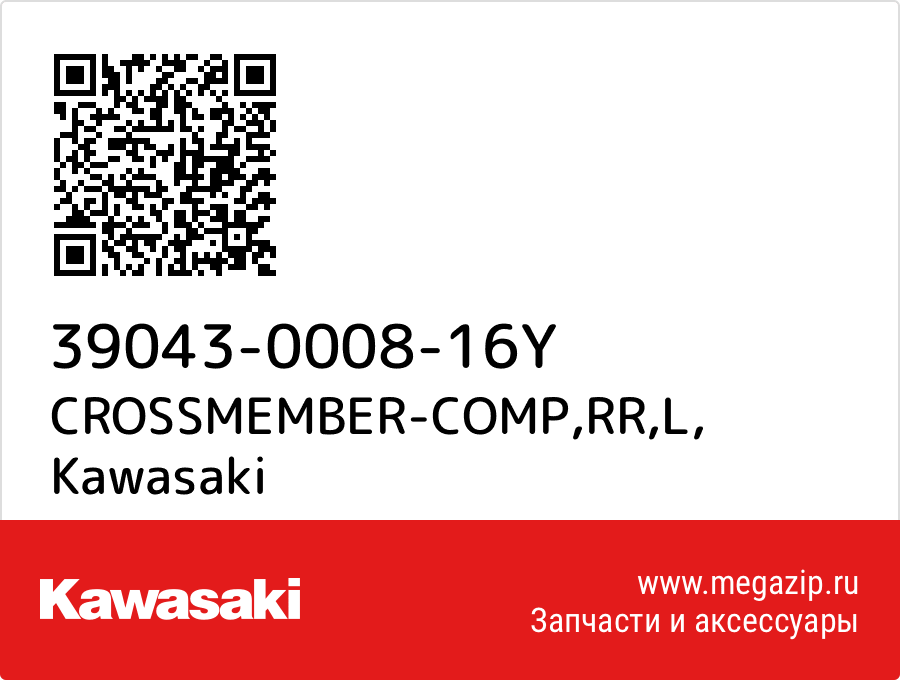 39043-0008-16Y
CROSSMEMBER-COMP,RR,L,
Kawasaki

Kawasaki

www.megazip.ru
Запчасти и аксессуары